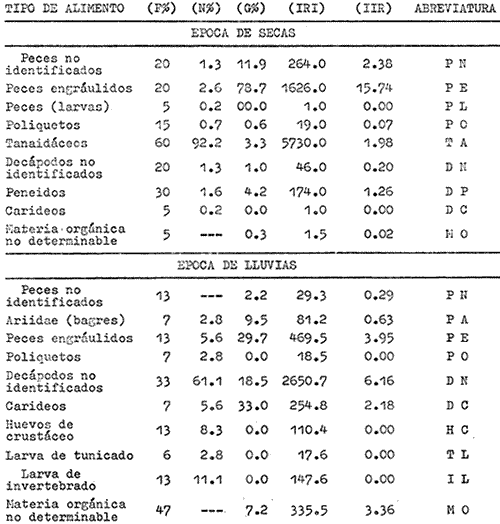 | TIPO DE ALIMENTO | (F%) | (N%) | (G%) | (IRI) | (IIR) | ABREVIATURA |
|---|---|---|---|---|---|---|
| EPOCA DE SECAS | | | | | | |
| Peces no identificados | 20 | 1.3 | 11.9 | 264.0 | 2.38 | P N |
| Peces engráulidos | 20 | 2.6 | 78.7 | 1626.0 | 15.74 | P E |
| Peces (larvas) | 5 | 0.2 | 00.0 | 1.0 | 0.00 | P L |
| Poliquetos | 15 | 0.7 | 0.6 | 19.0 | 0.07 | P O |
| Tanaidáceos | 60 | 92.2 | 3.3 | 5730.0 | 1.98 | T A |
| Decápodos no identificados | 20 | 1.3 | 1.0 | 46.0 | 0.20 | D N |
| Peneidos | 30 | 1.6 | 4.2 | 174.0 | 1.26 | D P |
| Carideos | 5 | 0.2 | 0.0 | 1.0 | 0.00 | D C |
| Materia orgánica no determinable | 5 | --- | 0.3 | 1.5 | 0.02 | M O |
| EPOCA DE LLUVIAS | | | | | | |
| Peces no identificados | 13 | --- | 2.2 | 29.3 | 0.29 | P N |
| Ariidae (bagres) | 7 | 2.8 | 9.5 | 81.2 | 0.63 | P A |
| Peces engráulidos | 13 | 5.6 | 29.7 | 469.5 | 3.95 | P E |
| Poliquetos | 7 | 2.8 | 0.0 | 18.5 | 0.00 | P O |
| Decápodos no identificados | 33 | 61.1 | 18.5 | 2650.7 | 6.16 | D N |
| Carideos | 7 | 5.6 | 33.0 | 254.8 | 2.18 | D C |
| Huevos de crustáceo | 13 | 8.3 | 0.0 | 110.4 | 0.00 | H C |
| Larva de tunicado | 6 | 2.8 | 0.0 | 17.6 | 0.00 | T L |
| Larva de invertebrado | 13 | 11.1 | 0.0 | 147.6 | 0.00 | I L |
| Materia orgánica no determinable | 47 | --- | 7.2 | 335.5 | 3.36 | M O |